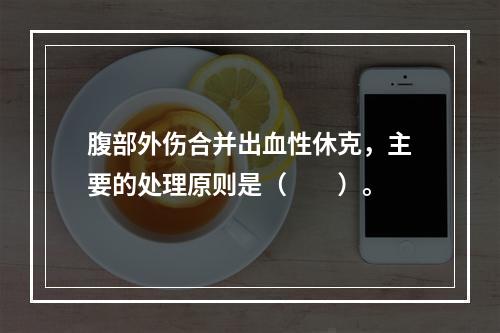 腹部外伤合并出血性休克，主要的处理原则是（　　）。